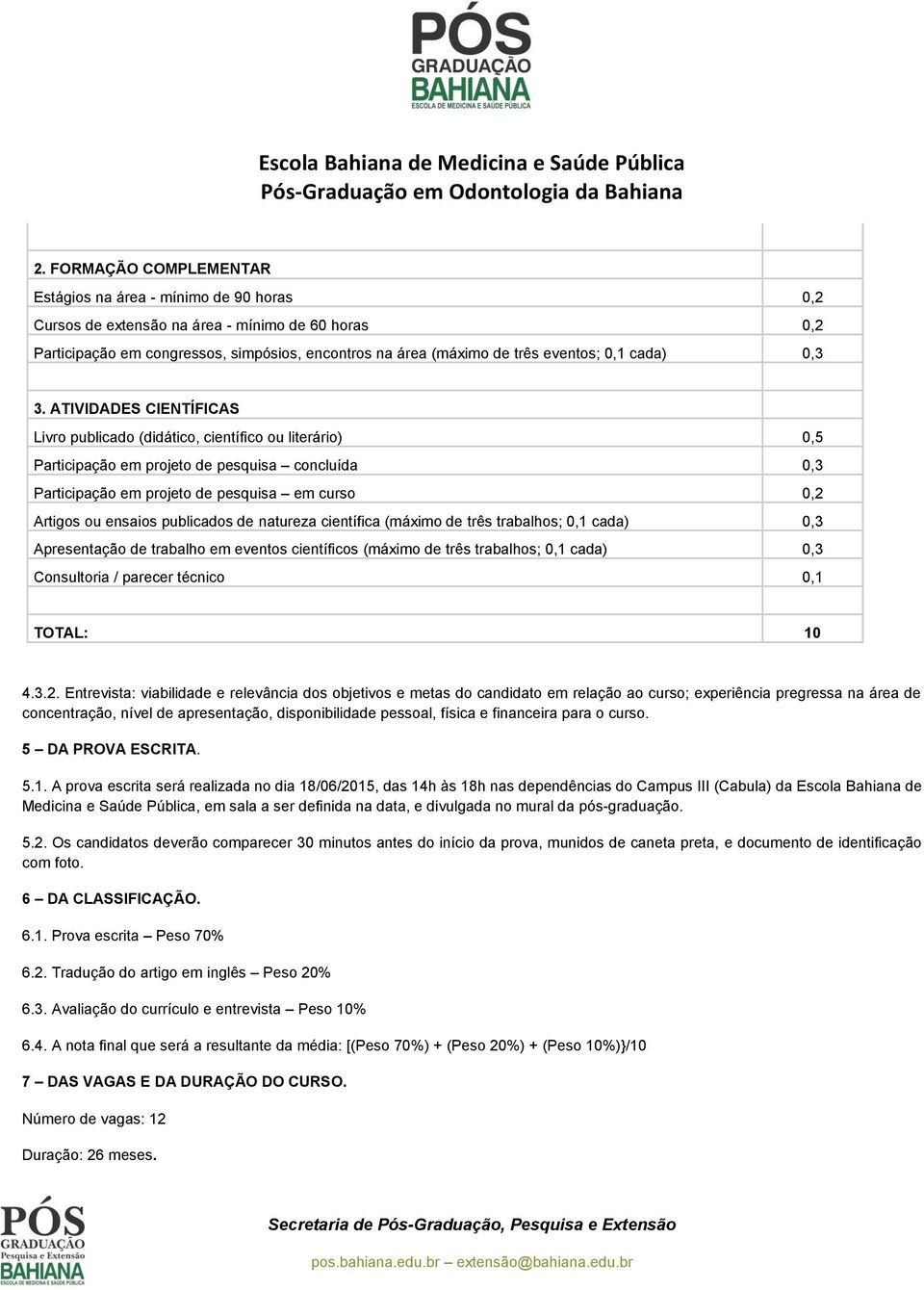 PÓS
GRADUAÇÃO
BAHIANA
ESCOLA DE MEDICINA E SAÚDE PÚBLICA

Escola Bahiana de Medicina e Saúde Pública
Pós-Graduação em Odontologia da Bahiana

| | |
|---|---|
| 2. FORMAÇÃO COMPLEMENTAR | |
| Estágios na área - mínimo de 90 horas | 0,2 |
| Cursos de extensão na área - mínimo de 60 horas | 0,2 |
| Participação em congressos, simpósios, encontros na área (máximo de três eventos; 0,1 cada) | 0,3 |
| | |
| 3. ATIVIDADES CIENTÍFICAS | |
| Livro publicado (didático, científico ou literário) | 0,5 |
| Participação em projeto de pesquisa – concluída | 0,3 |
| Participação em projeto de pesquisa – em curso | 0,2 |
| Artigos ou ensaios publicados de natureza científica (máximo de três trabalhos; 0,1 cada) | 0,3 |
| Apresentação de trabalho em eventos científicos (máximo de três trabalhos; 0,1 cada) | 0,3 |
| Consultoria / parecer técnico | 0,1 |
| | |
| TOTAL: | 10 |

4.3.2. Entrevista: viabilidade e relevância dos objetivos e metas do candidato em relação ao curso; experiência pregressa na área de concentração, nível de apresentação, disponibilidade pessoal, física e financeira para o curso.

5 – DA PROVA ESCRITA.

5.1. A prova escrita será realizada no dia 18/06/2015, das 14h às 18h nas dependências do Campus III (Cabula) da Escola Bahiana de Medicina e Saúde Pública, em sala a ser definida na data, e divulgada no mural da pós-graduação.

5.2. Os candidatos deverão comparecer 30 minutos antes do início da prova, munidos de caneta preta, e documento de identificação com foto.

6 – DA CLASSIFICAÇÃO.

6.1. Prova escrita – Peso 70%

6.2. Tradução do artigo em inglês – Peso 20%

6.3. Avaliação do currículo e entrevista – Peso 10%

6.4. A nota final que será a resultante da média: [(Peso 70%) + (Peso 20%) + (Peso 10%)}/10

7 – DAS VAGAS E DA DURAÇÃO DO CURSO.

Número de vagas: 12

Duração: 26 meses.

PÓS
GRADUAÇÃO
Pesquisa e Extensão
BAHIANA

Secretaria de Pós-Graduação, Pesquisa e Extensão

pos.bahiana.edu.br – extensão@bahiana.edu.br